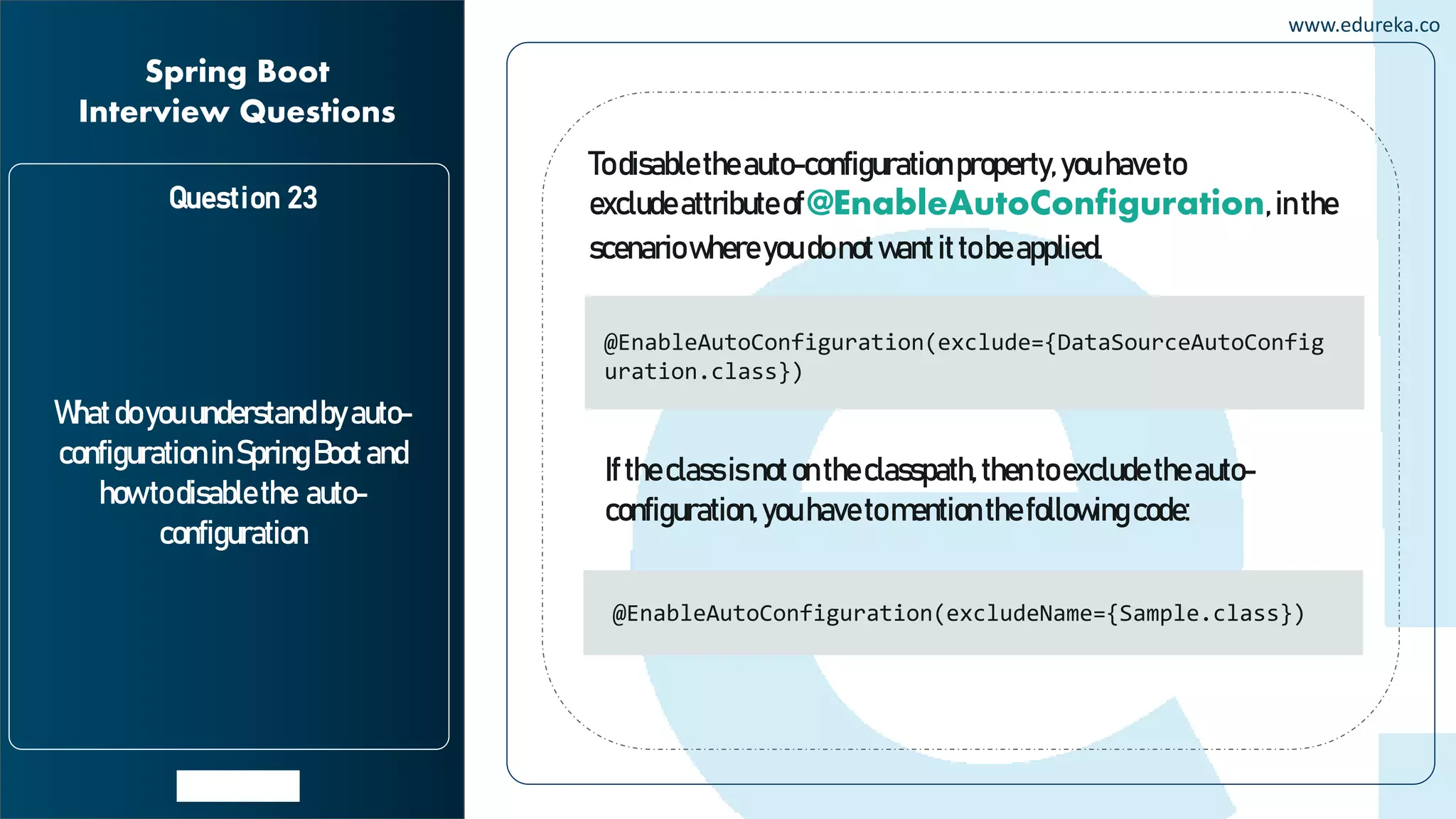 www.edureka.co

Spring Boot Interview Questions

Question 23

What do you understand by auto-configuration in Spring Boot and how to disable the auto-configuration

To disable the auto-configuration property, you have to exclude attribute of @EnableAutoConfiguration, in the scenario where you do not want it to be applied.

@EnableAutoConfiguration(exclude={DataSourceAutoConfiguration.class})

If the class is not on the classpath, then to exclude the auto-configuration, you have to mention the following code:

@EnableAutoConfiguration(excludeName={Sample.class})